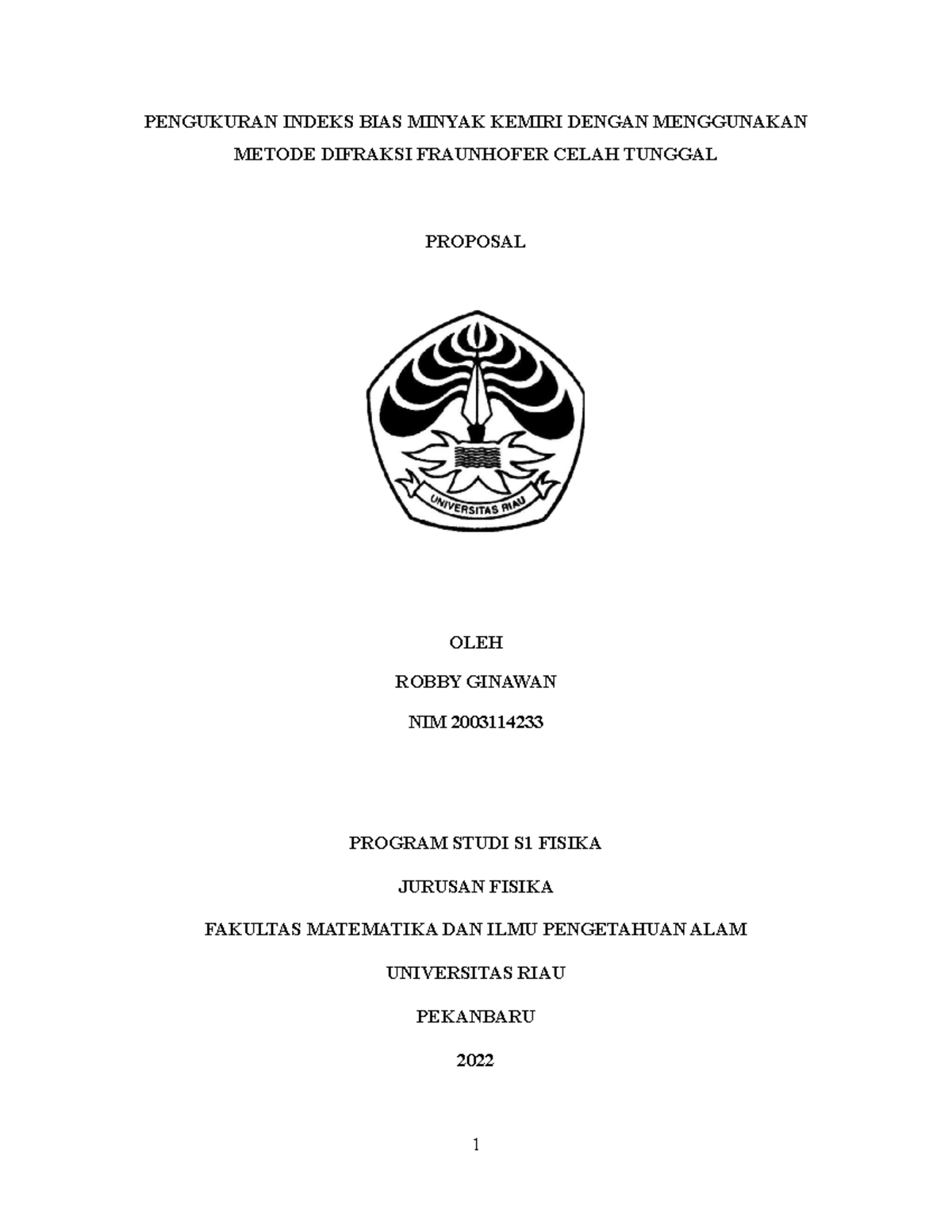 PENGUKURAN INDEKS BIAS MINYAK KEMIRI DENGAN MENGGUNAKAN METODE DIFRAKSI FRAUNHOFER CELAH TUNGGAL

PROPOSAL

UNIVERSITAS RIAU

OLEH

ROBBY GINAWAN

NIM 2003114233

PROGRAM STUDI S1 FISIKA

JURUSAN FISIKA

FAKULTAS MATEMATIKA DAN ILMU PENGETAHUAN ALAM

UNIVERSITAS RIAU

PEKANBARU

2022

1